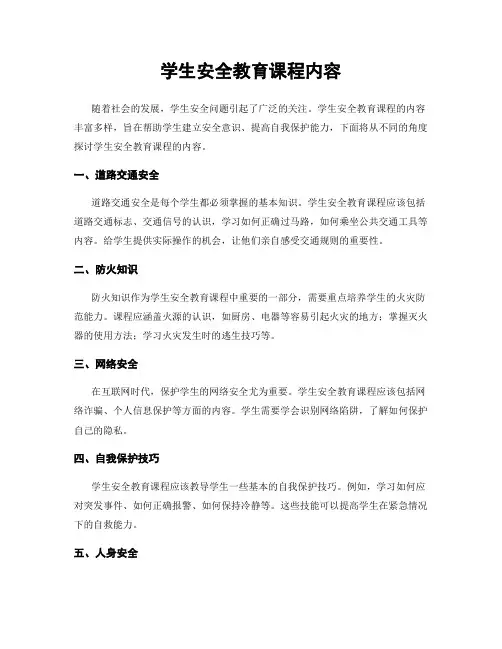 学生安全教育课程内容

随着社会的发展，学生安全问题引起了广泛的关注。学生安全教育课程的内容丰富多样，旨在帮助学生建立安全意识、提高自我保护能力，下面将从不同的角度探讨学生安全教育课程的内容。

一、道路交通安全

道路交通安全是每个学生都必须掌握的基本知识。学生安全教育课程应该包括道路交通标志、交通信号的认识，学习如何正确过马路，如何乘坐公共交通工具等内容。给学生提供实际操作的机会，让他们亲自感受交通规则的重要性。

二、防火知识

防火知识作为学生安全教育课程中重要的一部分，需要重点培养学生的火灾防范能力。课程应涵盖火源的认识，如厨房、电器等容易引起火灾的地方；掌握灭火器的使用方法；学习火灾发生时的逃生技巧等。

三、网络安全

在互联网时代，保护学生的网络安全尤为重要。学生安全教育课程应该包括网络诈骗、个人信息保护等方面的内容。学生需要学会识别网络陷阱，了解如何保护自己的隐私。

四、自我保护技巧

学生安全教育课程应该教导学生一些基本的自我保护技巧。例如，学习如何应对突发事件、如何正确报警、如何保持冷静等。这些技能可以提高学生在紧急情况下的自救能力。

五、人身安全